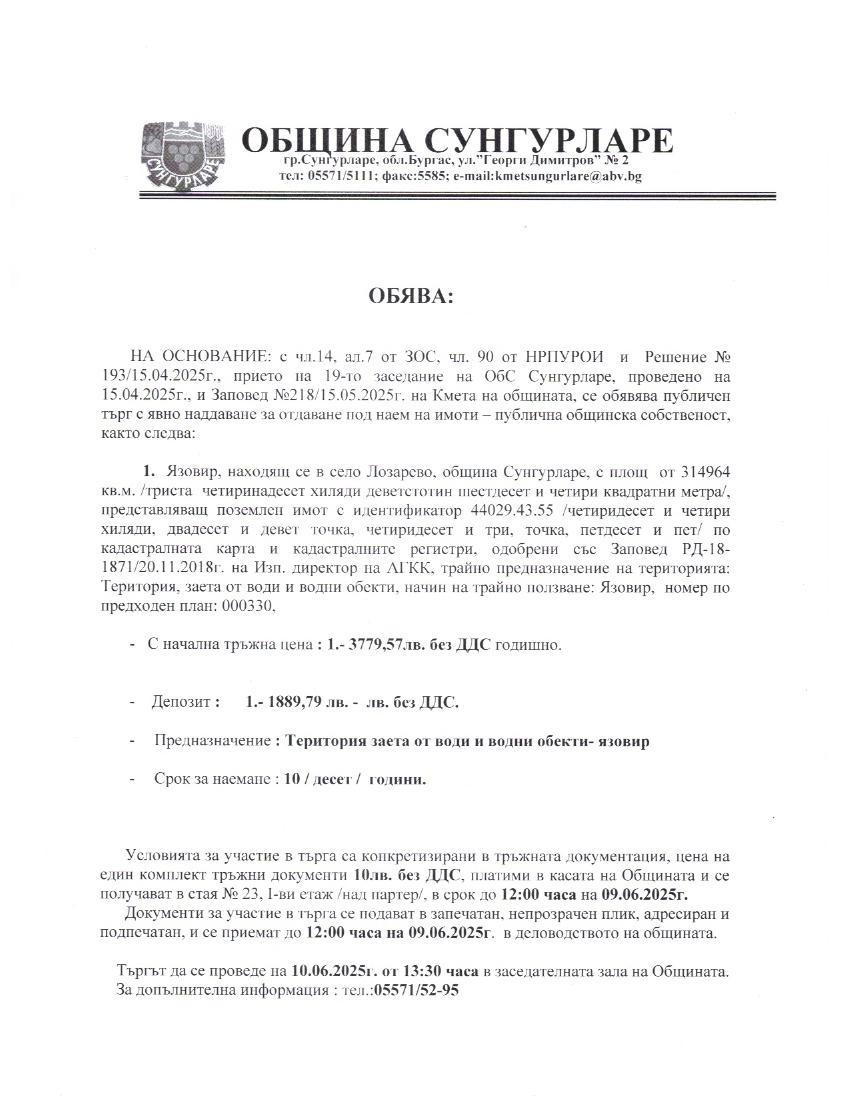 СУНГУРЛАРЕ

ОБЩИНА СУНГУРЛАРЕ
гр.Сунгурларе, обл.Бургас, ул."Георги Димитров" № 2
тел: 05571/5111; факс:5585; e-mail:kmetsungurlare@abv.bg

ОБЯВА:

НА ОСНОВАНИЕ: с чл.14, ал.7 от ЗОС, чл. 90 от НРПУРОИ и Решение № 193/15.04.2025г., прието на 19-то заседание на ОбС Сунгурларе, проведено на 15.04.2025г., и Заповед №218/15.05.2025г. на Кмета на общината, се обявява публичен търг с явно наддаване за отдаване под наем на имоти – публична общинска собственост, както следва:

1. Язовир, находящ се в село Лозарево, община Сунгурларе, с площ от 314964 кв.м. /триста четиринадесет хиляди деветстотин шестдесет и четири квадратни метра/, представляващ поземлен имот с идентификатор 44029.43.55 /четиридесет и четири хиляди, двадесет и девет точка, четиридесет и три, точка, петдесет и пет/ по кадастралната карта и кадастралните регистри, одобрени със Заповед РД-18-1871/20.11.2018г. на Изп. директор на АГКК, трайно предназначение на територията: Територия, заета от води и водни обекти, начин на трайно ползване: Язовир, номер по предходен план: 000330,

- С начална тръжна цена : 1.- 3779,57лв. без ДДС годишно.

- Депозит : 1.- 1889,79 лв. - лв. без ДДС.

- Предназначение : Територия заета от води и водни обекти- язовир

- Срок за наемане : 10 / десет / години.

Условията за участие в търга са конкретизирани в тръжната документация, цена на един комплект тръжни документи 10лв. без ДДС, платими в касата на Общината и се получават в стая № 23, I-ви етаж /над партер/, в срок до 12:00 часа на 09.06.2025г.
Документи за участие в търга се подават в запечатан, непрозрачен плик, адресиран и подпечатан, и се приемат до 12:00 часа на 09.06.2025г. в деловодството на общината.

Търгът да се проведе на 10.06.2025г. от 13:30 часа в заседателната зала на Общината.
За допълнителна информация : тел.:05571/52-95